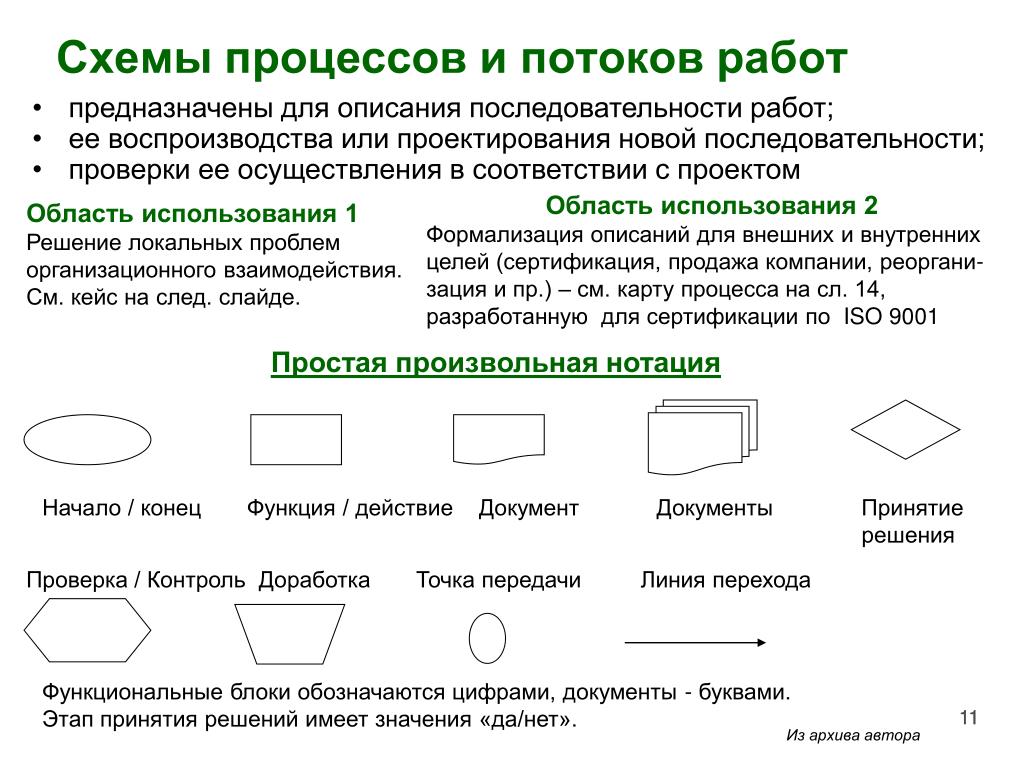 Схемы процессов и потоков работ

• предназначены для описания последовательности работ;
• ее воспроизводства или проектирования новой последовательности;
• проверки ее осуществления в соответствии с проектом

Область использования 1
Решение локальных проблем организационного взаимодействия. См. кейс на след. слайде.

Область использования 2
Формализация описаний для внешних и внутренних целей (сертификация, продажа компании, реорганизация и пр.) – см. карту процесса на сл. 14, разработанную для сертификации по ISO 9001

Простая произвольная нотация

Начало / конец

Функция / действие

Документ

Документы

Принятие решения

Проверка / Контроль

Доработка

Точка передачи

Линия перехода

Функциональные блоки обозначаются цифрами, документы - буквами.
Этап принятия решений имеет значения «да/нет».

11

Из архива автора